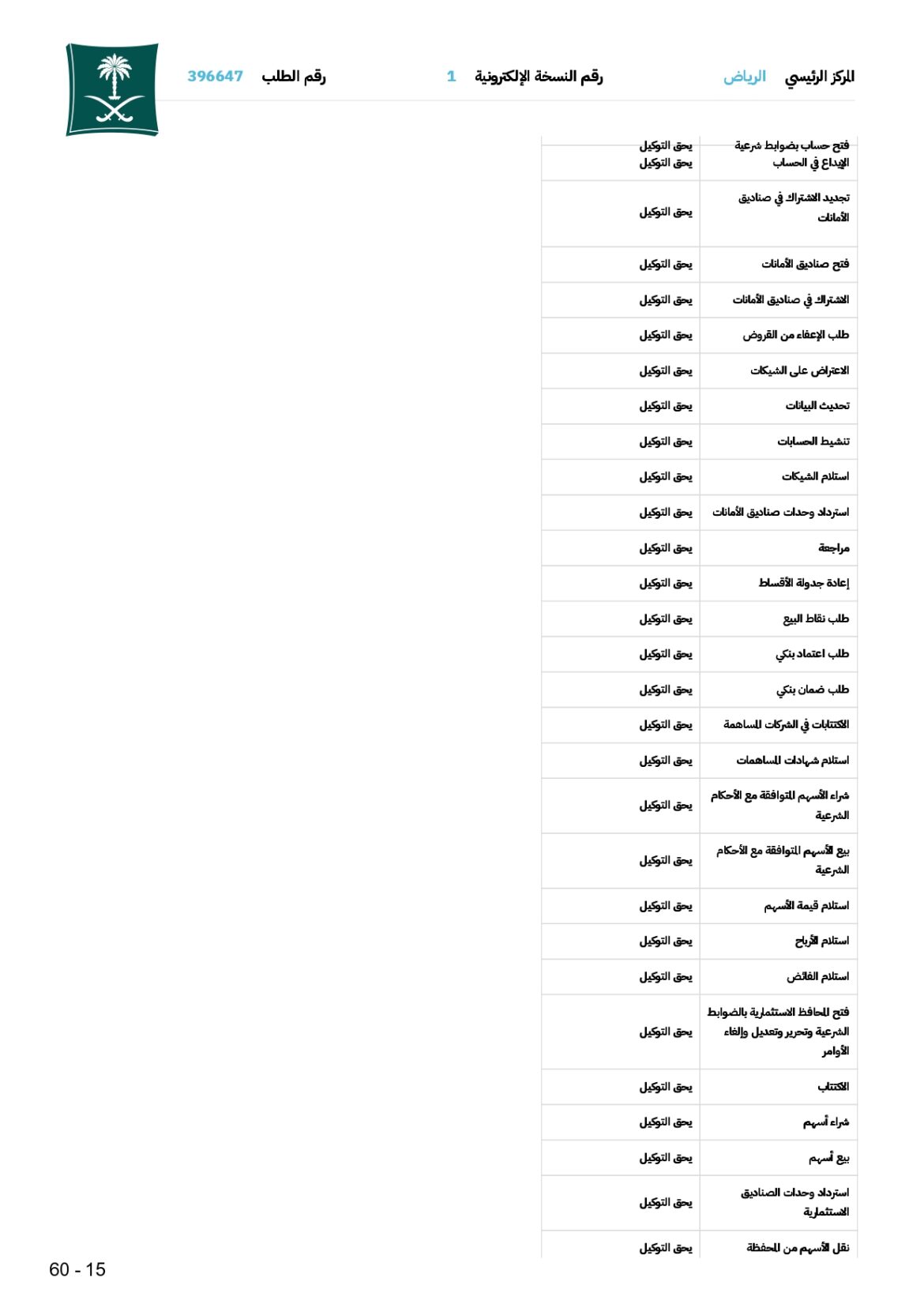 المركز الرئيسي الرياض رقم النسخة الإلكترونية 1 رقم الطلب 396647

| | |
|---|---|
| فتح حساب بضوابط شرعية | يحق التوكيل |
| الإيداع في الحساب | يحق التوكيل |
| تجديد الاشتراك في صناديق الأمانات | يحق التوكيل |
| فتح صناديق الأمانات | يحق التوكيل |
| الاشتراك في صناديق الأمانات | يحق التوكيل |
| طلب الإعفاء من القروض | يحق التوكيل |
| الاعتراض على الشيكات | يحق التوكيل |
| تحديث البيانات | يحق التوكيل |
| تنشيط الحسابات | يحق التوكيل |
| استلام الشيكات | يحق التوكيل |
| استرداد وحدات صناديق الأمانات | يحق التوكيل |
| مراجعة | يحق التوكيل |
| إعادة جدولة الأقساط | يحق التوكيل |
| طلب نقاط البيع | يحق التوكيل |
| طلب اعتماد بنكي | يحق التوكيل |
| طلب ضمان بنكي | يحق التوكيل |
| الاكتتابات في الشركات المساهمة | يحق التوكيل |
| استلام شهادات المساهمات | يحق التوكيل |
| شراء الأسهم المتوافقة مع الأحكام الشرعية | يحق التوكيل |
| بيع الأسهم المتوافقة مع الأحكام الشرعية | يحق التوكيل |
| استلام قيمة الأسهم | يحق التوكيل |
| استلام الأرباح | يحق التوكيل |
| استلام الفائض | يحق التوكيل |
| فتح المحافظ الاستثمارية بالضوابط الشرعية وتحرير وتعديل وإلغاء الأوامر | يحق التوكيل |
| الاكتتاب | يحق التوكيل |
| شراء أسهم | يحق التوكيل |
| بيع أسهم | يحق التوكيل |
| استرداد وحدات الصناديق الاستثمارية | يحق التوكيل |
| نقل الأسهم من المحفظة | يحق التوكيل |

60 - 15